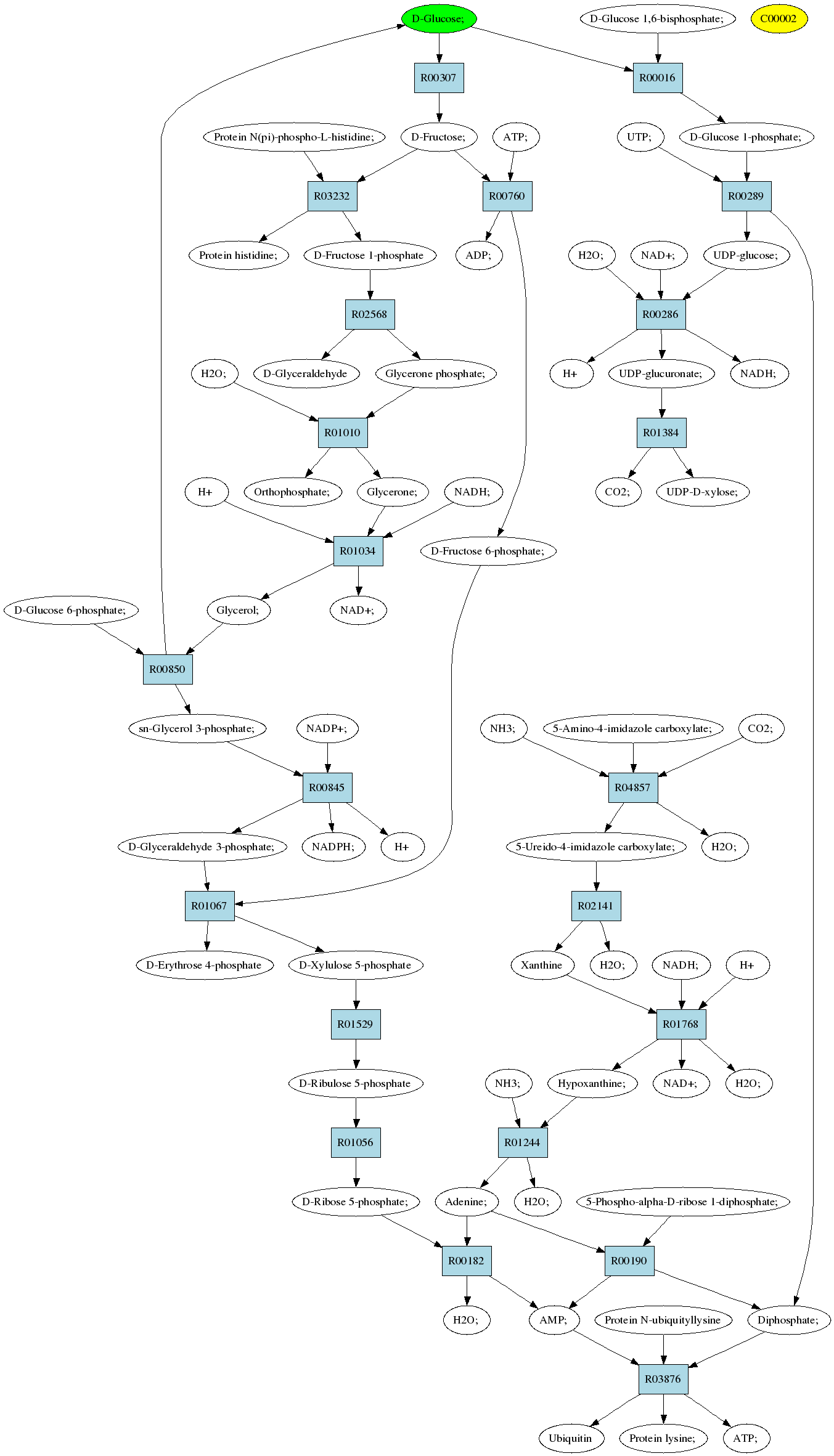 D-Glucose;
D-Glucose 1,6-bisphosphate;
C00002
R00307
R00016
Protein N(pi)-phospho-L-histidine;
D-Fructose;
ATP;
UTP;
D-Glucose 1-phosphate;
R03232
R00760
R00289
Protein histidine;
D-Fructose 1-phosphate
ADP;
H2O;
NAD+;
UDP-glucose;
R02568
R00286
H2O;
D-Glyceraldehyde
Glycerone phosphate;
H+
UDP-glucuronate;
NADH;
R01010
R01384
H+
Orthophosphate;
Glycerone;
NADH;
CO2;
UDP-D-xylose;
R01034
D-Fructose 6-phosphate;
D-Glucose 6-phosphate;
Glycerol;
NAD+;
R00850
sn-Glycerol 3-phosphate;
NADP+;
NH3;
5-Amino-4-imidazole carboxylate;
CO2;
R00845
R04857
D-Glyceraldehyde 3-phosphate;
NADPH;
H+
5-Ureido-4-imidazole carboxylate;
H2O;
R01067
R02141
D-Erythrose 4-phosphate
D-Xylulose 5-phosphate
Xanthine
H2O;
NADH;
H+
R01529
R01768
D-Ribulose 5-phosphate
NH3;
Hypoxanthine;
NAD+;
H2O;
R01056
R01244
D-Ribose 5-phosphate;
Adenine;
H2O;
5-Phospho-alpha-D-ribose 1-diphosphate;
R00182
R00190
H2O;
AMP;
Protein N-ubiquityllysine
Diphosphate;
R03876
Ubiquitin
Protein lysine;
ATP;